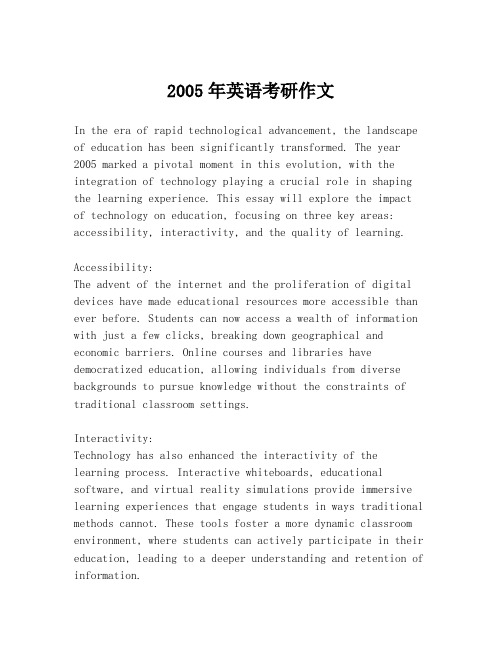 2005年英语考研作文

In the era of rapid technological advancement, the landscape of education has been significantly transformed. The year 2005 marked a pivotal moment in this evolution, with the integration of technology playing a crucial role in shaping the learning experience. This essay will explore the impact of technology on education, focusing on three key areas: accessibility, interactivity, and the quality of learning.

Accessibility:
The advent of the internet and the proliferation of digital devices have made educational resources more accessible than ever before. Students can now access a wealth of information with just a few clicks, breaking down geographical and economic barriers. Online courses and libraries have democratized education, allowing individuals from diverse backgrounds to pursue knowledge without the constraints of traditional classroom settings.

Interactivity:
Technology has also enhanced the interactivity of the learning process. Interactive whiteboards, educational software, and virtual reality simulations provide immersive learning experiences that engage students in ways traditional methods cannot. These tools foster a more dynamic classroom environment, where students can actively participate in their education, leading to a deeper understanding and retention of information.